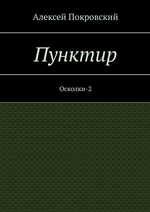 Алексей Покровский

Пунктир

Осколки-2